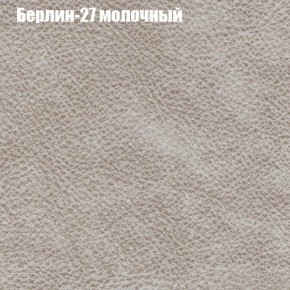 Берлин-27 молочный